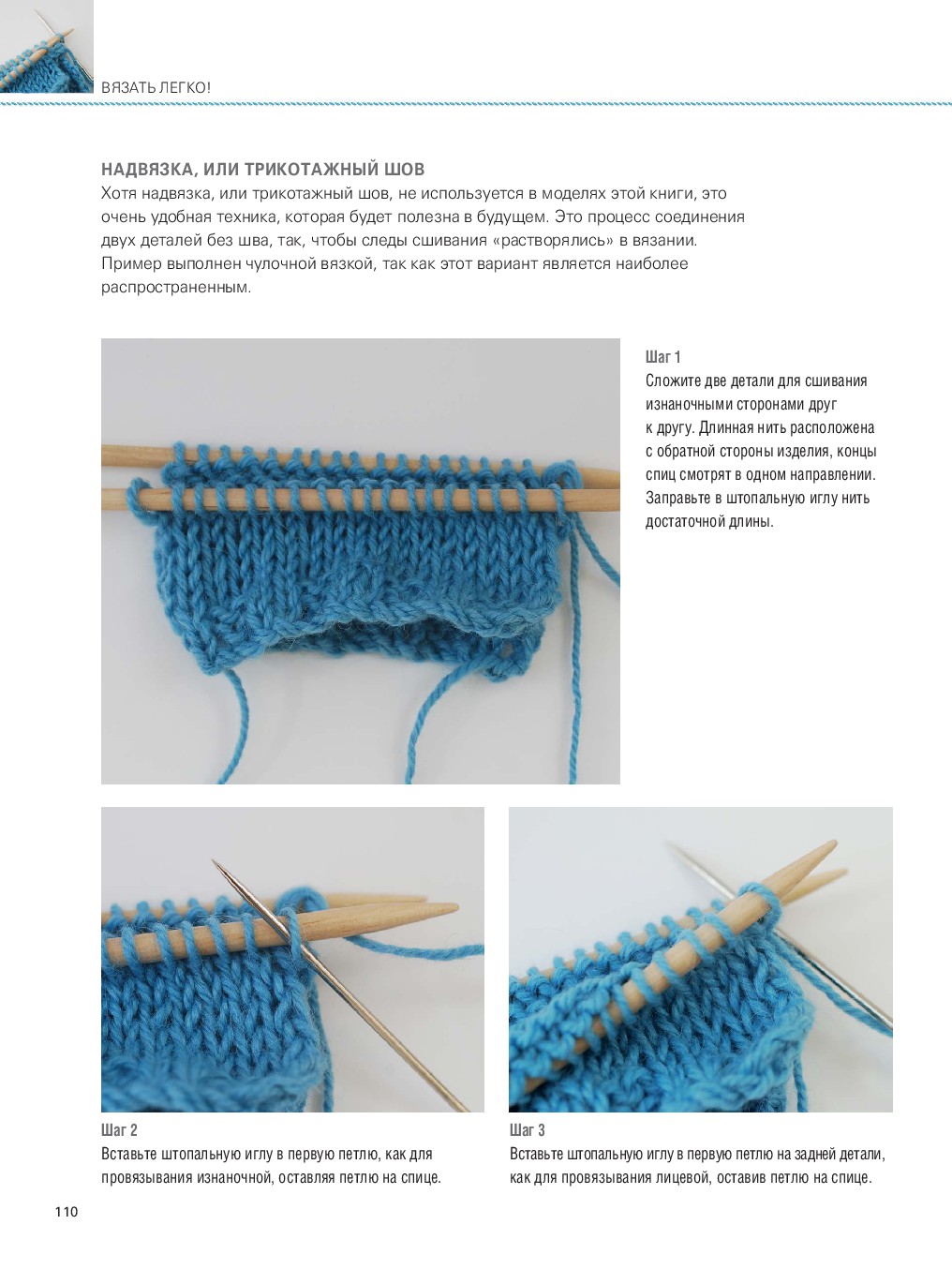 ВЯЗАТЬ ЛЕГКО!

НАДВЯЗКА, ИЛИ ТРИКОТАЖНЫЙ ШОВ

Хотя надвязка, или трикотажный шов, не используется в моделях этой книги, это очень удобная техника, которая будет полезна в будущем. Это процесс соединения двух деталей без шва, так, чтобы следы сшивания «растворялись» в вязании. Пример выполнен чулочной вязкой, так как этот вариант является наиболее распространенным.

Шаг 1

Сложите две детали для сшивания изнаночными сторонами друг к другу. Длинная нить расположена с обратной стороны изделия, концы спиц смотрят в одном направлении. Заправьте в штопальную иглу нить достаточной длины.

Шаг 2

Вставьте штопальную иглу в первую петлю, как для провязывания изнаночной, оставляя петлю на спице.

Шаг 3

Вставьте штопальную иглу в первую петлю на задней детали, как для провязывания лицевой, оставив петлю на спице.

110